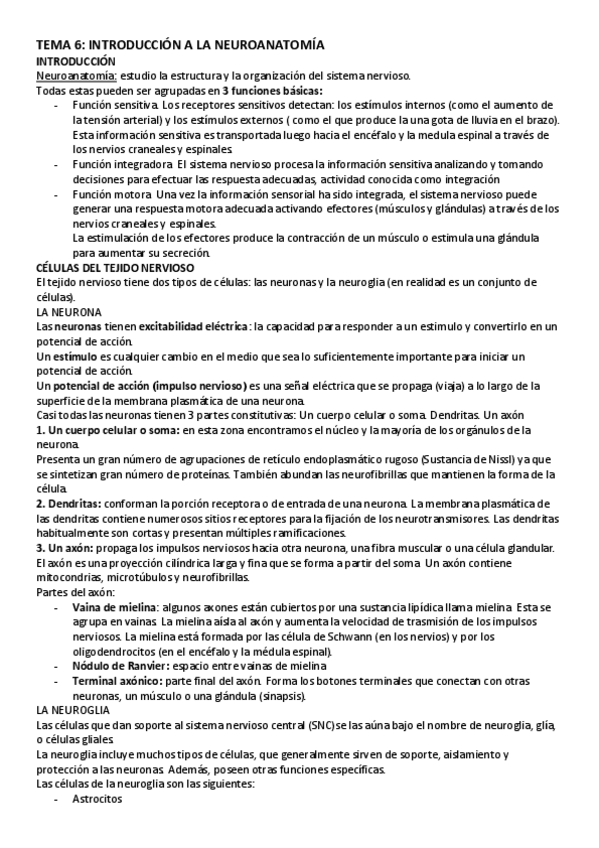 TEMA 6: INTRODUCCIÓN A LA NEUROANATOMÍA
INTRODUCCIÓN
Neuroanatomía: estudio la estructura y la organización del sistema nervioso.
Todas estas pueden ser agrupadas en 3 funciones básicas:

- Función sensitiva. Los receptores sensitivos detectan: los estímulos internos (como el aumento de la tensión arterial) y los estímulos externos ( como el que produce la una gota de lluvia en el brazo). Esta información sensitiva es transportada luego hacia el encéfalo y la medula espinal a través de los nervios craneales y espinales.
- Función integradora. El sistema nervioso procesa la información sensitiva analizando y tomando decisiones para efectuar las respuesta adecuadas, actividad conocida como integración
- Función motora. Una vez la información sensorial ha sido integrada, el sistema nervioso puede generar una respuesta motora adecuada activando efectores (músculos y glándulas) a través de los nervios craneales y espinales.
La estimulación de los efectores produce la contracción de un músculo o estimula una glándula para aumentar su secreción.

CÉLULAS DEL TEJIDO NERVIOSO
El tejido nervioso tiene dos tipos de células: las neuronas y la neuroglia (en realidad es un conjunto de células).
LA NEURONA
Las neuronas tienen excitabilidad eléctrica: la capacidad para responder a un estimulo y convertirlo en un potencial de acción.
Un estímulo es cualquier cambio en el medio que sea lo suficientemente importante para iniciar un potencial de acción.
Un potencial de acción (impulso nervioso) es una señal eléctrica que se propaga (viaja) a lo largo de la superficie de la membrana plasmática de una neurona.
Casi todas las neuronas tienen 3 partes constitutivas: Un cuerpo celular o soma. Dendritas. Un axón
1. Un cuerpo celular o soma: en esta zona encontramos el núcleo y la mayoría de los orgánulos de la neurona.
Presenta un gran número de agrupaciones de retículo endoplasmático rugoso (Sustancia de Nissl) ya que se sintetizan gran número de proteínas. También abundan las neurofibrillas que mantienen la forma de la célula.
2. Dendritas: conforman la porción receptora o de entrada de una neurona. La membrana plasmática de las dendritas contiene numerosos sitios receptores para la fijación de los neurotransmisores. Las dendritas habitualmente son cortas y presentan múltiples ramificaciones.
3. Un axón: propaga los impulsos nerviosos hacia otra neurona, una fibra muscular o una célula glandular. El axón es una proyección cilíndrica larga y fina que se forma a partir del soma. Un axón contiene mitocondrias, microtúbulos y neurofibrillas.
Partes del axón:

- Vaina de mielina: algunos axones están cubiertos por una sustancia lipídica llama mielina. Esta se agrupa en vainas. La mielina aísla al axón y aumenta la velocidad de trasmisión de los impulsos nerviosos. La mielina está formada por las célula de Schwann (en los nervios) y por los oligodendrocitos (en el encéfalo y la médula espinal).
- Nódulo de Ranvier: espacio entre vainas de mielina
- Terminal axónico: parte final del axón. Forma los botones terminales que conectan con otras neuronas, un músculo o una glándula (sinapsis).

LA NEUROGLIA
Las células que dan soporte al sistema nervioso central (SNC) se las aúna bajo el nombre de neuroglia, glía, o células gliales.
La neuroglia incluye muchos tipos de células, que generalmente sirven de soporte, aislamiento y protección a las neuronas. Además, poseen otras funciones específicas.
Las células de la neuroglia son las siguientes:

- Astrocitos